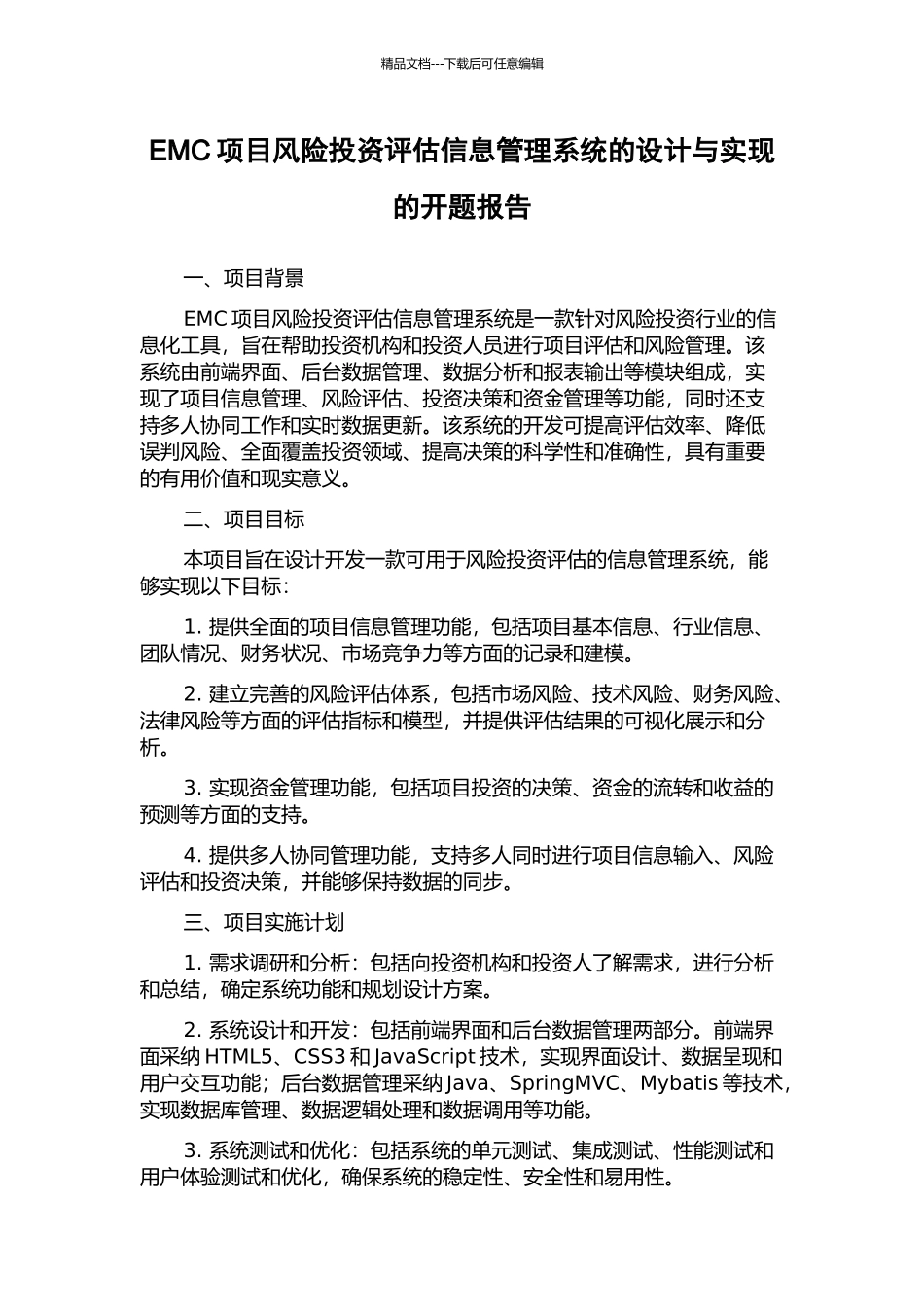 精品文档---下载后可任意编辑

EMC 项目风险投资评估信息管理系统的设计与实现的开题报告

一、项目背景

EMC 项目风险投资评估信息管理系统是一款针对风险投资行业的信息化工具，旨在帮助投资机构和投资人员进行项目评估和风险管理。该系统由前端界面、后台数据管理、数据分析和报表输出等模块组成，实现了项目信息管理、风险评估、投资决策和资金管理等功能，同时还支持多人协同工作和实时数据更新。该系统的开发可提高评估效率、降低误判风险、全面覆盖投资领域、提高决策的科学性和准确性，具有重要的有用价值和现实意义。

二、项目目标

本项目旨在设计开发一款可用于风险投资评估的信息管理系统，能够实现以下目标：

1. 提供全面的项目信息管理功能，包括项目基本信息、行业信息、团队情况、财务状况、市场竞争力等方面的记录和建模。

2. 建立完善的风险评估体系，包括市场风险、技术风险、财务风险、法律风险等方面的评估指标和模型，并提供评估结果的可视化展示和分析。

3. 实现资金管理功能，包括项目投资的决策、资金的流转和收益的预测等方面的支持。

4. 提供多人协同管理功能，支持多人同时进行项目信息输入、风险评估和投资决策，并能够保持数据的同步。

三、项目实施计划

1. 需求调研和分析：包括向投资机构和投资人了解需求，进行分析和总结，确定系统功能和规划设计方案。

2. 系统设计和开发：包括前端界面和后台数据管理两部分。前端界面采纳 HTML5、CSS3 和 JavaScript 技术，实现界面设计、数据呈现和用户交互功能；后台数据管理采纳 Java、SpringMVC、Mybatis 等技术，实现数据库管理、数据逻辑处理和数据调用等功能。

3. 系统测试和优化：包括系统的单元测试、集成测试、性能测试和用户体验测试和优化，确保系统的稳定性、安全性和易用性。